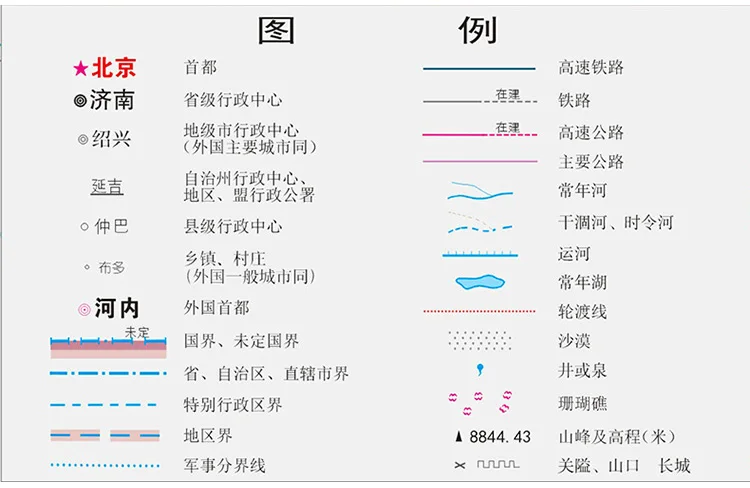 图 例

★北京 首都
济南 省级行政中心
绍兴 地级市行政中心（外国主要城市同）
延吉 自治州行政中心、地区、盟行政公署
仲巴 县级行政中心
布多 乡镇、村庄（外国一般城市同）
河内 外国首都
未定 国界、未定国界
省、自治区、直辖市界
特别行政区界
地区界
军事分界线

高速铁路
在建 铁路
在建 高速公路
主要公路
常年河
干涸河、时令河
运河
常年湖
轮渡线
沙漠
井或泉
珊瑚礁
8844.43 山峰及高程（米）
关隘、山口 长城